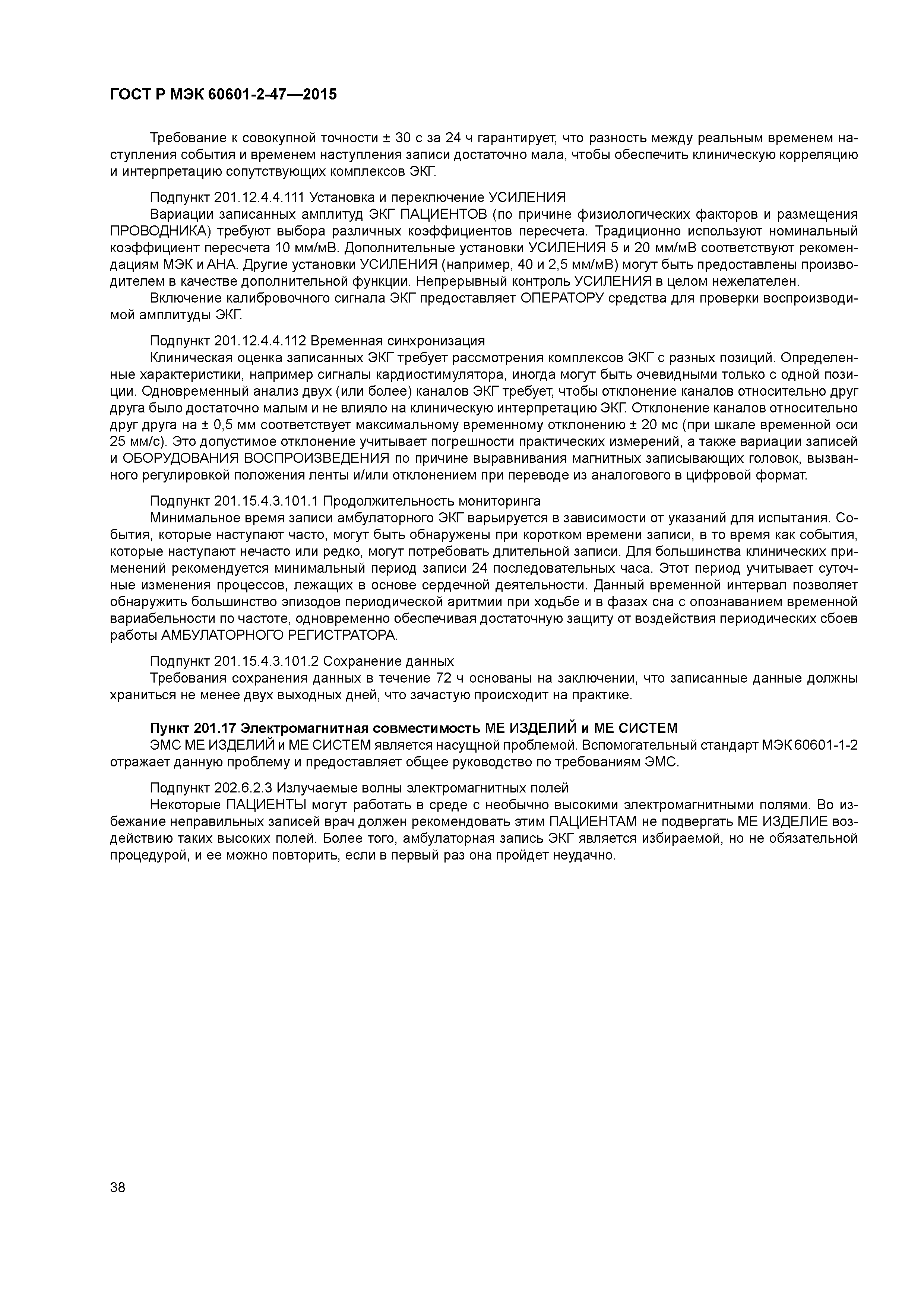 ГОСТ Р МЭК 60601-2-47—2015

Требование к совокупной точности ± 30 с за 24 ч гарантирует, что разность между реальным временем наступления события и временем наступления записи достаточно мала, чтобы обеспечить клиническую корреляцию и интерпретацию сопутствующих комплексов ЭКГ.

Подпункт 201.12.4.4.111 Установка и переключение УСИЛЕНИЯ
Вариации записанных амплитуд ЭКГ ПАЦИЕНТОВ (по причине физиологических факторов и размещения ПРОВОДНИКА) требуют выбора различных коэффициентов пересчета. Традиционно используют номинальный коэффициент пересчета 10 мм/мВ. Дополнительные установки УСИЛЕНИЯ 5 и 20 мм/мВ соответствуют рекомендациям МЭК и АНА. Другие установки УСИЛЕНИЯ (например, 40 и 2,5 мм/мВ) могут быть предоставлены производителем в качестве дополнительной функции. Непрерывный контроль УСИЛЕНИЯ в целом нежелателен.
Включение калибровочного сигнала ЭКГ предоставляет ОПЕРАТОРУ средства для проверки воспроизводимой амплитуды ЭКГ.

Подпункт 201.12.4.4.112 Временная синхронизация
Клиническая оценка записанных ЭКГ требует рассмотрения комплексов ЭКГ с разных позиций. Определенные характеристики, например сигналы кардиостимулятора, иногда могут быть очевидными только с одной позиции. Одновременный анализ двух (или более) каналов ЭКГ требует, чтобы отклонение каналов относительно друг друга было достаточно малым и не влияло на клиническую интерпретацию ЭКГ. Отклонение каналов относительно друг друга на ± 0,5 мм соответствует максимальному временному отклонению ± 20 мс (при шкале временной оси 25 мм/с). Это допустимое отклонение учитывает погрешности практических измерений, а также вариации записей и ОБОРУДОВАНИЯ ВОСПРОИЗВЕДЕНИЯ по причине выравнивания магнитных записывающих головок, вызванного регулировкой положения ленты и/или отклонением при переводе из аналогового в цифровой формат.

Подпункт 201.15.4.3.101.1 Продолжительность мониторинга
Минимальное время записи амбулаторного ЭКГ варьируется в зависимости от указаний для испытания. События, которые наступают часто, могут быть обнаружены при коротком времени записи, в то время как события, которые наступают нечасто или редко, могут потребовать длительной записи. Для большинства клинических применений рекомендуется минимальный период записи 24 последовательных часа. Этот период учитывает суточные изменения процессов, лежащих в основе сердечной деятельности. Данный временной интервал позволяет обнаружить большинство эпизодов периодической аритмии при ходьбе и в фазах сна с опознаванием временной вариабельности по частоте, одновременно обеспечивая достаточную защиту от воздействия периодических сбоев работы АМБУЛАТОРНОГО РЕГИСТРАТОРА.

Подпункт 201.15.4.3.101.2 Сохранение данных
Требования сохранения данных в течение 72 ч основаны на заключении, что записанные данные должны храниться не менее двух выходных дней, что зачастую происходит на практике.

Пункт 201.17 Электромагнитная совместимость МЕ ИЗДЕЛИЙ и МЕ СИСТЕМ
ЭМС МЕ ИЗДЕЛИЙ и МЕ СИСТЕМ является насущной проблемой. Вспомогательный стандарт МЭК 60601-1-2 отражает данную проблему и предоставляет общее руководство по требованиям ЭМС.

Подпункт 202.6.2.3 Излучаемые волны электромагнитных полей
Некоторые ПАЦИЕНТЫ могут работать в среде с необычно высокими электромагнитными полями. Во избежание неправильных записей врач должен рекомендовать этим ПАЦИЕНТАМ не подвергать МЕ ИЗДЕЛИЕ воздействию таких высоких полей. Более того, амбулаторная запись ЭКГ является избираемой, но не обязательной процедурой, и ее можно повторить, если в первый раз она пройдет неудачно.

38